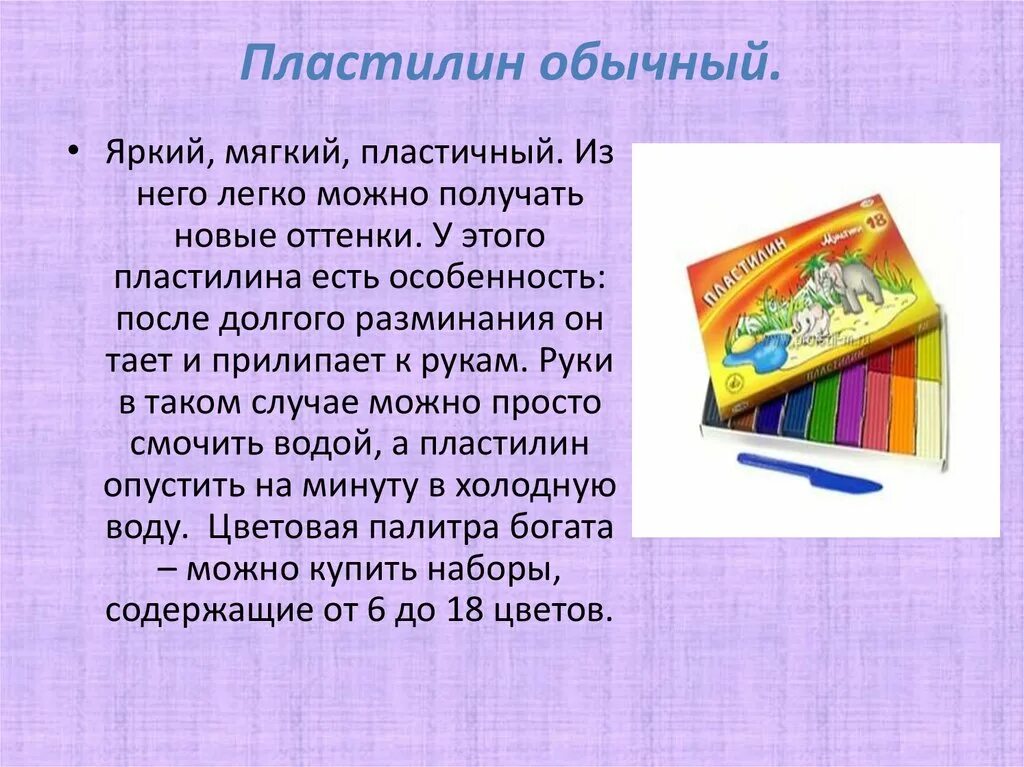 Пластилин обычный.

• Яркий, мягкий, пластичный. Из него легко можно получать новые оттенки. У этого пластилина есть особенность: после долгого разминания он тает и прилипает к рукам. Руки в таком случае можно просто смочить водой, а пластилин опустить на минуту в холодную воду. Цветовая палитра богата – можно купить наборы, содержащие от 6 до 18 цветов.

ПЛАСТИЛИН
Мультики 18
ПЛАСТИЛИН